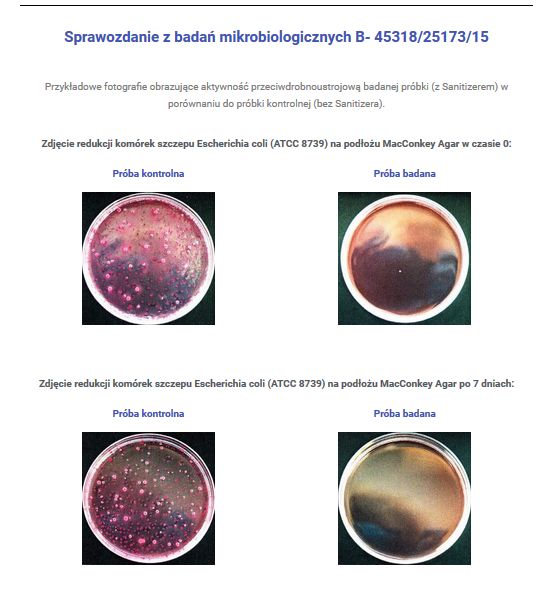 Sprawozdanie z badań mikrobiologicznych B- 45318/25173/15

Przykładowe fotografie obrazujące aktywność przeciwdrobnoustrojową badanej próbki (z Sanitizerem) w porównaniu do próbki kontrolnej (bez Sanitizera).

Zdjęcie redukcji komórek szczepu Escherichia coli (ATCC 8739) na podłożu MacConkey Agar w czasie 0:

Próba kontrolna

Próba badana

Zdjęcie redukcji komórek szczepu Escherichia coli (ATCC 8739) na podłożu MacConkey Agar po 7 dniach:

Próba kontrolna

Próba badana